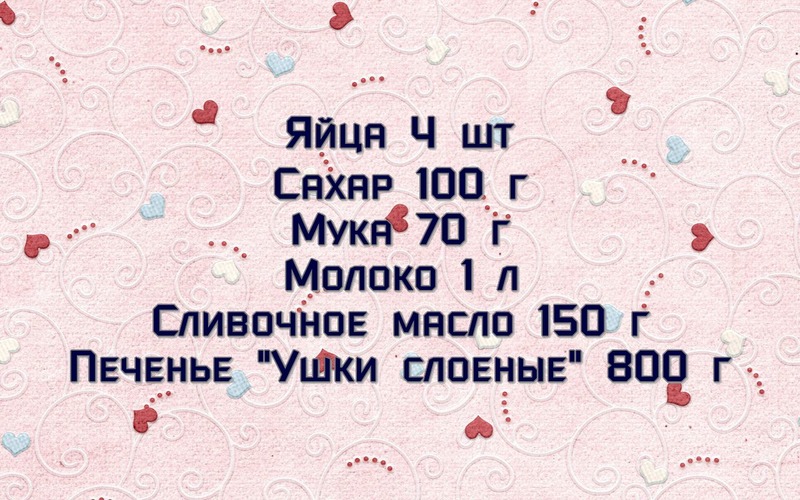 Яйца 4 шт
Сахар 100 г
Мука 70 г
Молоко 1 л
Сливочное масло 150 г
Печенье "Ушки слоеные" 800 г